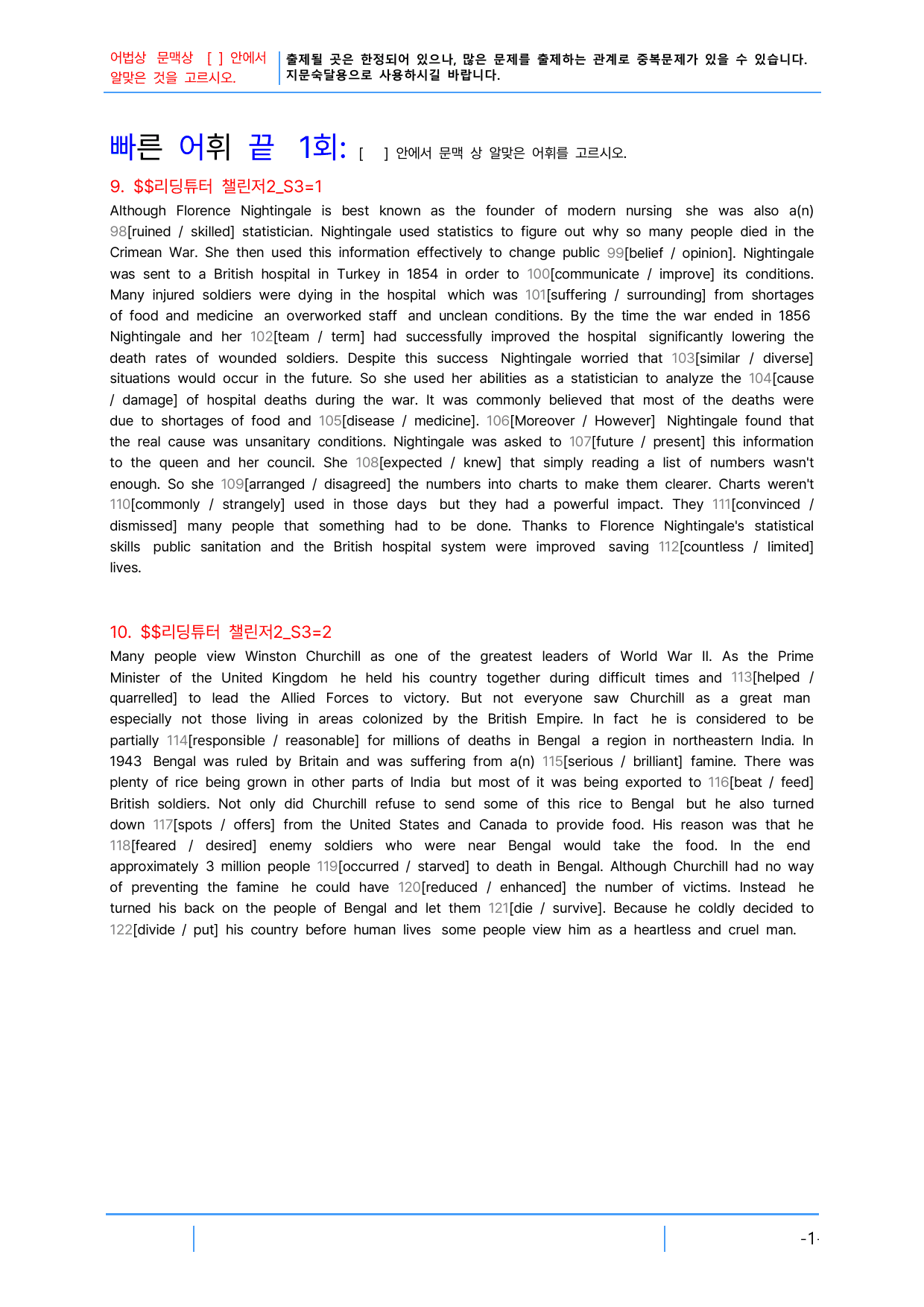 어법상 문맥상 [ ] 안에서 알맞은 것을 고르시오.

출제될 곳은 한정되어 있으나, 많은 문제를 출제하는 관계로 중복문제가 있을 수 있습니다. 지문숙달용으로 사용하시길 바랍니다.

빠른 어휘 끝 1회: [ ] 안에서 문맥 상 알맞은 어휘를 고르시오.

9. $$리딩튜터 챌린저2_S3=1

Although Florence Nightingale is best known as the founder of modern nursing she was also a(n) 98[ruined / skilled] statistician. Nightingale used statistics to figure out why so many people died in the Crimean War. She then used this information effectively to change public 99[belief / opinion]. Nightingale was sent to a British hospital in Turkey in 1854 in order to 100[communicate / improve] its conditions. Many injured soldiers were dying in the hospital which was 101[suffering / surrounding] from shortages of food and medicine an overworked staff and unclean conditions. By the time the war ended in 1856 Nightingale and her 102[team / term] had successfully improved the hospital significantly lowering the death rates of wounded soldiers. Despite this success Nightingale worried that 103[similar / diverse] situations would occur in the future. So she used her abilities as a statistician to analyze the 104[cause / damage] of hospital deaths during the war. It was commonly believed that most of the deaths were due to shortages of food and 105[disease / medicine]. 106[Moreover / However] Nightingale found that the real cause was unsanitary conditions. Nightingale was asked to 107[future / present] this information to the queen and her council. She 108[expected / knew] that simply reading a list of numbers wasn't enough. So she 109[arranged / disagreed] the numbers into charts to make them clearer. Charts weren't 110[commonly / strangely] used in those days but they had a powerful impact. They 111[convinced / dismissed] many people that something had to be done. Thanks to Florence Nightingale's statistical skills public sanitation and the British hospital system were improved saving 112[countless / limited] lives.

10. $$리딩튜터 챌린저2_S3=2

Many people view Winston Churchill as one of the greatest leaders of World War II. As the Prime Minister of the United Kingdom he held his country together during difficult times and 113[helped / quarrelled] to lead the Allied Forces to victory. But not everyone saw Churchill as a great man especially not those living in areas colonized by the British Empire. In fact he is considered to be partially 114[responsible / reasonable] for millions of deaths in Bengal a region in northeastern India. In 1943 Bengal was ruled by Britain and was suffering from a(n) 115[serious / brilliant] famine. There was plenty of rice being grown in other parts of India but most of it was being exported to 116[beat / feed] British soldiers. Not only did Churchill refuse to send some of this rice to Bengal but he also turned down 117[spots / offers] from the United States and Canada to provide food. His reason was that he 118[feared / desired] enemy soldiers who were near Bengal would take the food. In the end approximately 3 million people 119[occurred / starved] to death in Bengal. Although Churchill had no way of preventing the famine he could have 120[reduced / enhanced] the number of victims. Instead he turned his back on the people of Bengal and let them 121[die / survive]. Because he coldly decided to 122[divide / put] his country before human lives some people view him as a heartless and cruel man.

-1-